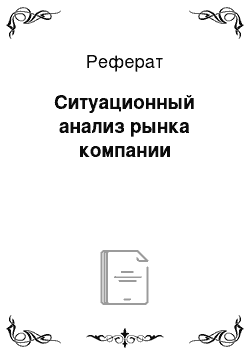 Реферат

Ситуационный анализ рынка компании